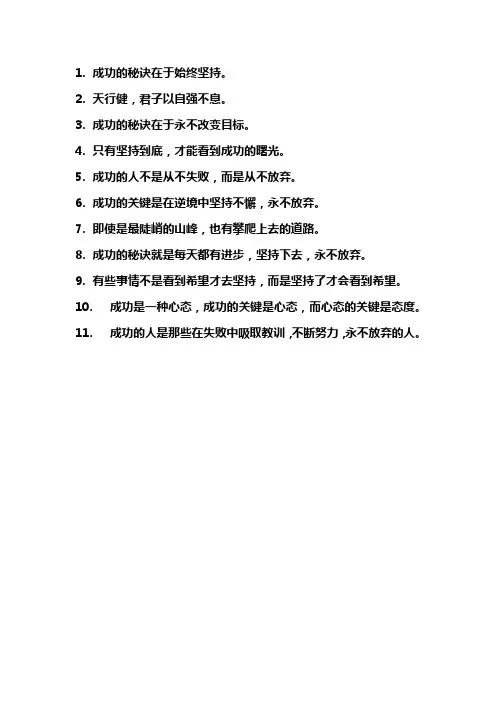 1. 成功的秘诀在于始终坚持。

2. 天行健，君子以自强不息。

3. 成功的秘诀在于永不改变目标。

4. 只有坚持到底，才能看到成功的曙光。

5. 成功的人不是从不失败，而是从不放弃。

6. 成功的关键是在逆境中坚持不懈，永不放弃。

7. 即使是最陡峭的山峰，也有攀爬上去的道路。

8. 成功的秘诀就是每天都有进步，坚持下去，永不放弃。

9. 有些事情不是看到希望才去坚持，而是坚持了才会看到希望。

10. 成功是一种心态，成功的关键是心态，而心态的关键是态度。

11. 成功的人是那些在失败中吸取教训，不断努力，永不放弃的人。